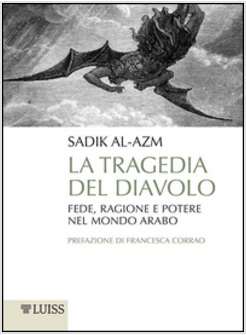 SADIK AL-AZM

LA TRAGEDIA DEL DIAVOLO

FEDE, RAGIONE E POTERE NEL MONDO ARABO

PREFAZIONE DI FRANCESCA CORRAO

LUISS